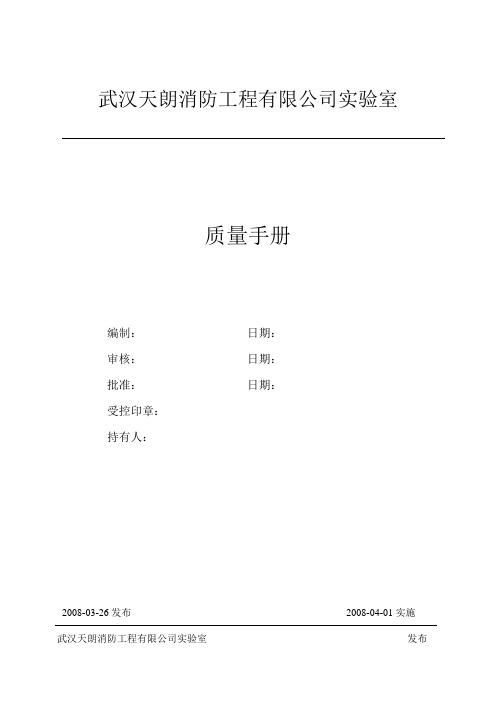 武汉天朗消防工程有限公司实验室

质量手册

编制： 日期：

审核： 日期：

批准： 日期：

受控印章：

持有人：

2008-03-26 发布 2008-04-01 实施

武汉天朗消防工程有限公司实验室 发布